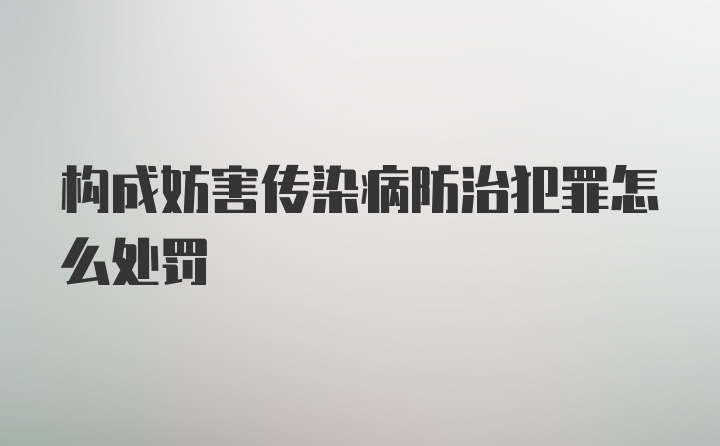 构成妨害传染病防治犯罪怎么处罚